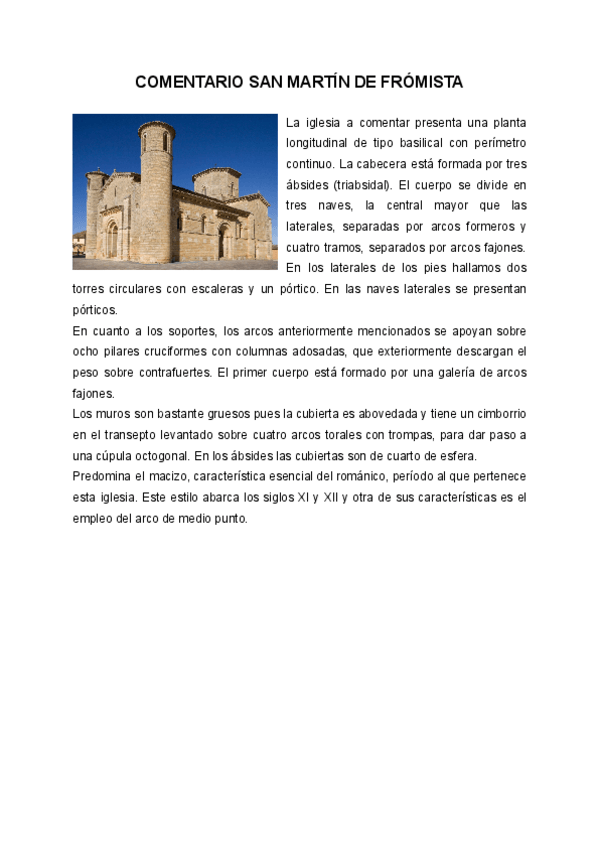 COMENTARIO SAN MARTÍN DE FRÓMISTA

La iglesia a comentar presenta una planta longitudinal de tipo basilical con perímetro continuo. La cabecera está formada por tres ábsides (triabsidal). El cuerpo se divide en tres naves, la central mayor que las laterales, separadas por arcos formeros y cuatro tramos, separados por arcos fajones. En los laterales de los pies hallamos dos torres circulares con escaleras y un pórtico. En las naves laterales se presentan pórticos.

En cuanto a los soportes, los arcos anteriormente mencionados se apoyan sobre ocho pilares cruciformes con columnas adosadas, que exteriormente descargan el peso sobre contrafuertes. El primer cuerpo está formado por una galería de arcos fajones.

Los muros son bastante gruesos pues la cubierta es abovedada y tiene un cimborrio en el transepto levantado sobre cuatro arcos torales con trompas, para dar paso a una cúpula octogonal. En los ábsides las cubiertas son de cuarto de esfera.

Predomina el macizo, característica esencial del románico, período al que pertenece esta iglesia. Este estilo abarca los siglos XI y XII y otra de sus características es el empleo del arco de medio punto.